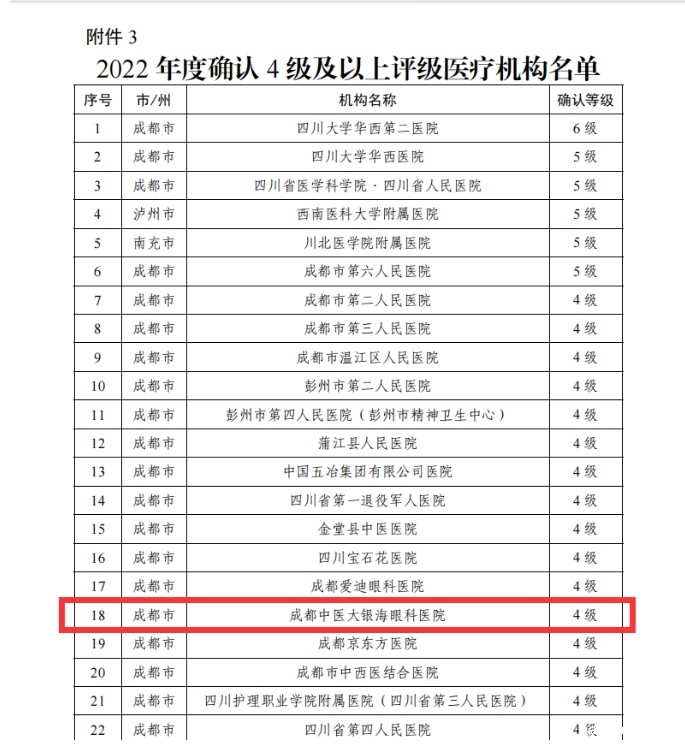 附件 3

2022 年度确认 4 级及以上评级医疗机构名单

| 序号 | 市/州 | 机构名称 | 确认等级 |
|---|---|---|---|
| 1 | 成都市 | 四川大学华西第二医院 | 6 级 |
| 2 | 成都市 | 四川大学华西医院 | 5 级 |
| 3 | 成都市 | 四川省医学科学院·四川省人民医院 | 5 级 |
| 4 | 泸州市 | 西南医科大学附属医院 | 5 级 |
| 5 | 南充市 | 川北医学院附属医院 | 5 级 |
| 6 | 成都市 | 成都市第六人民医院 | 5 级 |
| 7 | 成都市 | 成都市第二人民医院 | 4 级 |
| 8 | 成都市 | 成都市第三人民医院 | 4 级 |
| 9 | 成都市 | 成都市温江区人民医院 | 4 级 |
| 10 | 成都市 | 彭州市第二人民医院 | 4 级 |
| 11 | 成都市 | 彭州市第四人民医院（彭州市精神卫生中心） | 4 级 |
| 12 | 成都市 | 蒲江县人民医院 | 4 级 |
| 13 | 成都市 | 中国五冶集团有限公司医院 | 4 级 |
| 14 | 成都市 | 四川省第一退役军人医院 | 4 级 |
| 15 | 成都市 | 金堂县中医医院 | 4 级 |
| 16 | 成都市 | 四川宝石花医院 | 4 级 |
| 17 | 成都市 | 成都爱迪眼科医院 | 4 级 |
| 18 | 成都市 | 成都中医大银海眼科医院 | 4 级 |
| 19 | 成都市 | 成都京东方医院 | 4 级 |
| 20 | 成都市 | 成都市中西医结合医院 | 4 级 |
| 21 | 成都市 | 四川护理职业学院附属医院（四川省第三人民医院） | 4 级 |
| 22 | 成都市 | 四川省第四人民医院 | 4 级 |